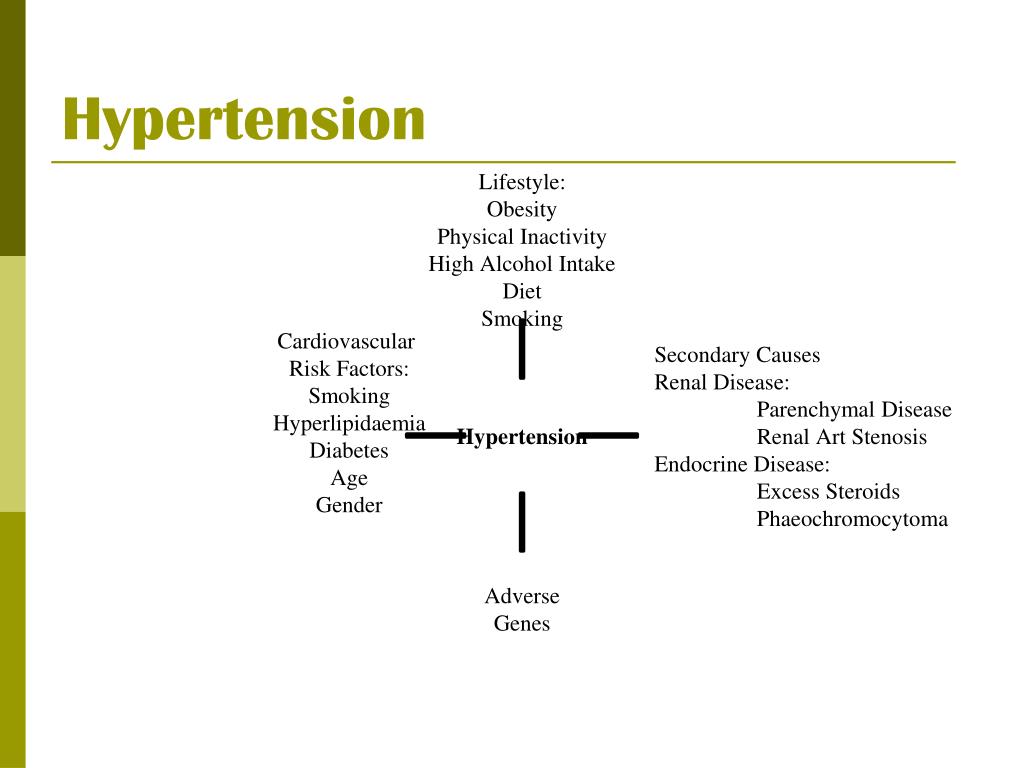 Hypertension

Lifestyle:
Obesity
Physical Inactivity
High Alcohol Intake
Diet
Smoking

Cardiovascular
Risk Factors:
Smoking
Hyperlipidaemia
Diabetes
Age
Gender

Hypertension

Secondary Causes
Renal Disease:
Parenchymal Disease
Renal Art Stenosis
Endocrine Disease:
Excess Steroids
Phaeochromocytoma

Adverse
Genes